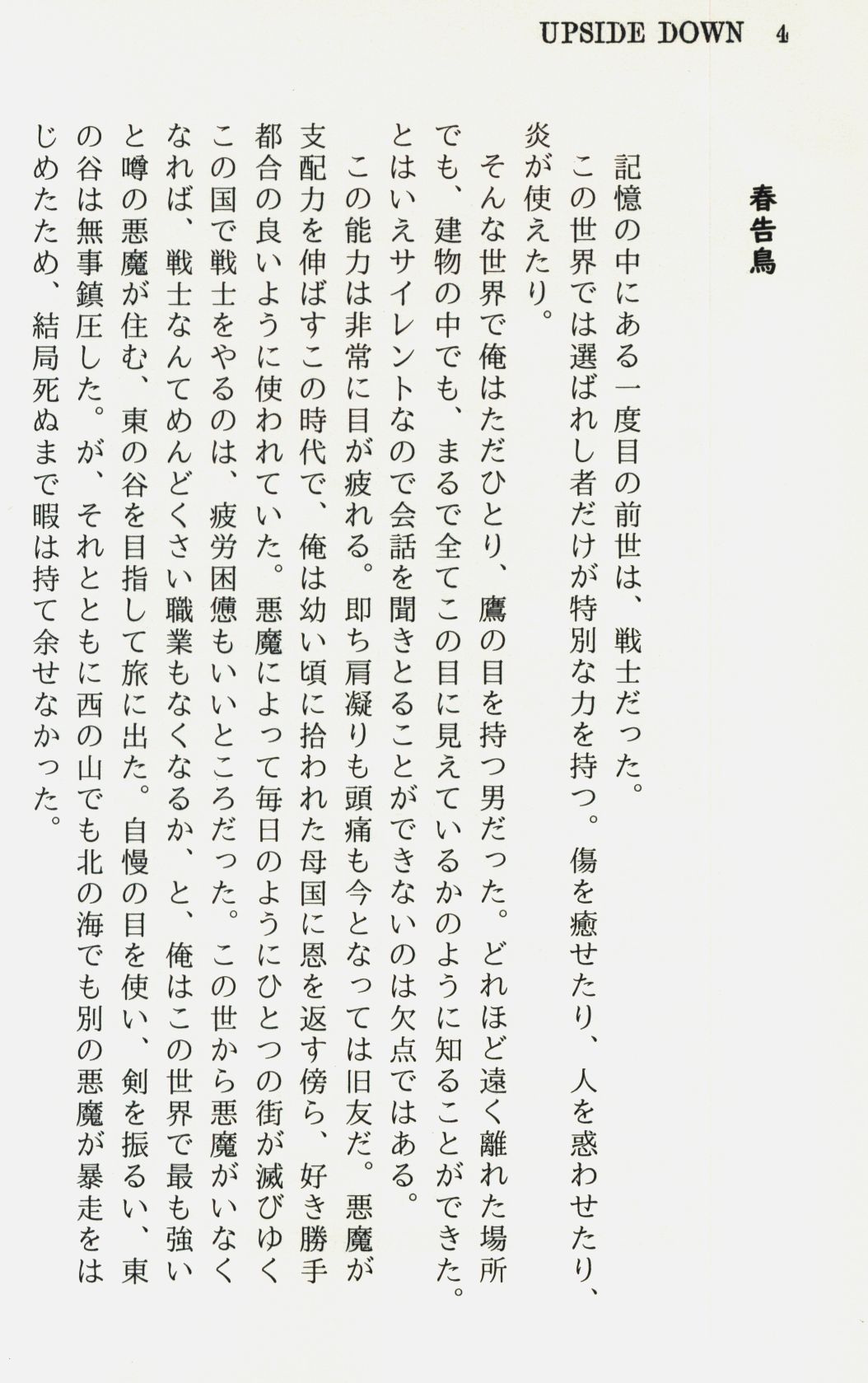 UPSIDE DOWN 4

春告鳥

記憶の中にある一度目の前世は、戦士だった。

この世界では選ばれし者だけが特別な力を持つ。傷を癒せたり、人を惑わせたり、炎が使えたり。

そんな世界で俺はただひとり、鷹の目を持つ男だった。どれほど遠く離れた場所でも、建物の中でも、まるで全てこの目に見えているかのように知ることができた。とはいえサイレントなので会話を聞きとることができないのは欠点ではある。

この能力は非常に目が疲れる。即ち肩凝りも頭痛も今となっては旧友だ。悪魔が支配力を伸ばすこの時代で、俺は幼い頃に拾われた母国に恩を返す傍ら、好き勝手都合の良いように使われていた。悪魔によって毎日のようにひとつの街が滅びゆくこの国で戦士をやるのは、疲労困憊もいいところだった。この世から悪魔がいなくなれば、戦士なんてめんどくさい職業もなくなるか、と、俺はこの世界で最も強いと噂の悪魔が住む、東の谷を目指して旅に出た。自慢の目を使い、剣を振るい、東の谷は無事鎮圧した。が、それとともに西の山でも北の海でも別の悪魔が暴走をはじめたため、結局死ぬまで暇は持て余せなかった。